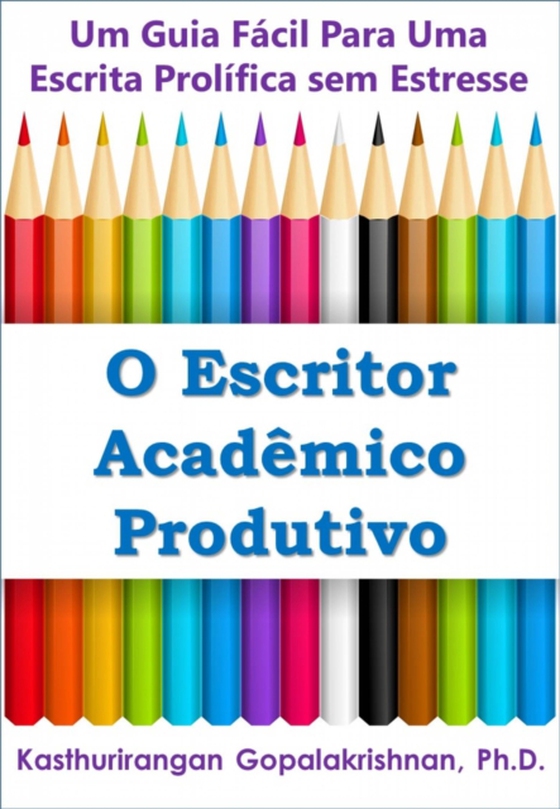 Um Guia Fácil Para Uma Escrita Prolífica sem Estresse

O Escritor Acadêmico Produtivo

Kasthurirangan Gopalakrishnan, Ph.D.